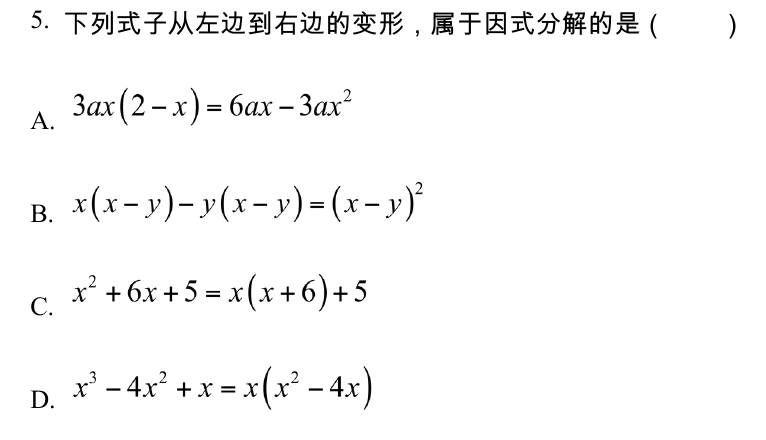 5.下列式子从左边到右边的变形，属于因式分解的是（ ）

A. $3ax(2-x)=6ax-3ax^2$

B. $x(x-y)-y(x-y)=(x-y)^2$

C. $x^2+6x+5=x(x+6)+5$

D. $x^3-4x^2+x=x(x^2-4x)$